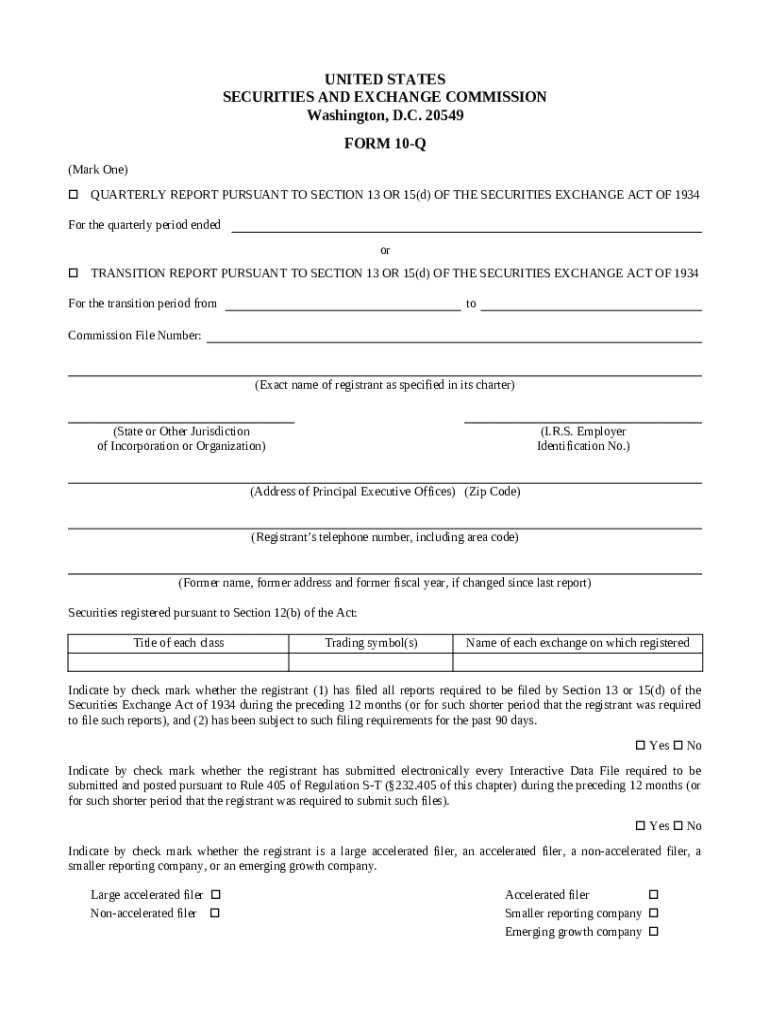 UNITED STATES
SECURITIES AND EXCHANGE COMMISSION
Washington, D.C. 20549

FORM 10-Q

(Mark One)

☐ QUARTERLY REPORT PURSUANT TO SECTION 13 OR 15(d) OF THE SECURITIES EXCHANGE ACT OF 1934

For the quarterly period ended

or

☐ TRANSITION REPORT PURSUANT TO SECTION 13 OR 15(d) OF THE SECURITIES EXCHANGE ACT OF 1934

For the transition period from to

Commission File Number:

(Exact name of registrant as specified in its charter)

(State or Other Jurisdiction of Incorporation or Organization)

(I.R.S. Employer Identification No.)

(Address of Principal Executive Offices) (Zip Code)

(Registrant's telephone number, including area code)

(Former name, former address and former fiscal year, if changed since last report)

Securities registered pursuant to Section 12(b) of the Act:

| Title of each class | Trading symbol(s) | Name of each exchange on which registered |
|---|---|---|
| | | |

Indicate by check mark whether the registrant (1) has filed all reports required to be filed by Section 13 or 15(d) of the Securities Exchange Act of 1934 during the preceding 12 months (or for such shorter period that the registrant was required to file such reports), and (2) has been subject to such filing requirements for the past 90 days.

☐ Yes ☐ No

Indicate by check mark whether the registrant has submitted electronically every Interactive Data File required to be submitted and posted pursuant to Rule 405 of Regulation S-T (§232.405 of this chapter) during the preceding 12 months (or for such shorter period that the registrant was required to submit such files).

☐ Yes ☐ No

Indicate by check mark whether the registrant is a large accelerated filer, an accelerated filer, a non-accelerated filer, a smaller reporting company, or an emerging growth company.

Large accelerated filer ☐
Non-accelerated filer ☐

Accelerated filer ☐
Smaller reporting company ☐
Emerging growth company ☐